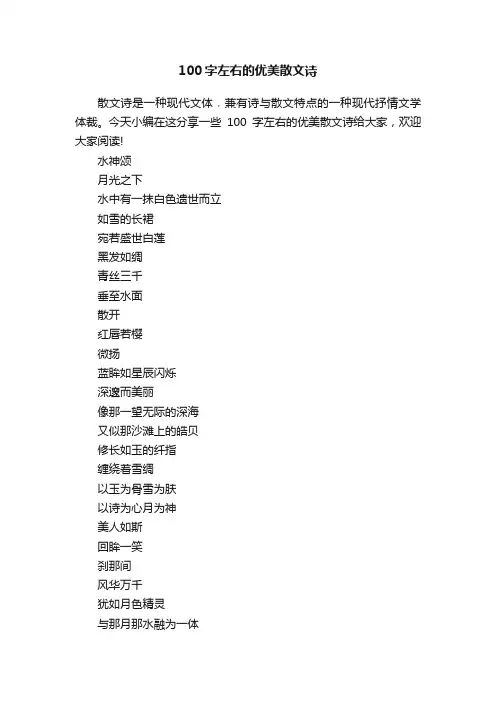 100字左右的优美散文诗

散文诗是一种现代文体，兼有诗与散文特点的一种现代抒情文学体裁。今天小编在这分享一些 100 字左右的优美散文诗给大家，欢迎大家阅读!

水神颂
月光之下
水中有一抹白色遗世而立
如雪的长裙
宛若盛世白莲
黑发如绸
青丝三千
垂至水面
散开
红唇若樱
微扬
蓝眸如星辰闪烁
深邃而美丽
像那一望无际的深海
又似那沙滩上的皓贝
修长如玉的纤指
缠绕着雪绸
以玉为骨雪为肤
以诗为心月为神
美人如斯
回眸一笑
刹那间
风华万千
犹如月色精灵
与那月那水融为一体